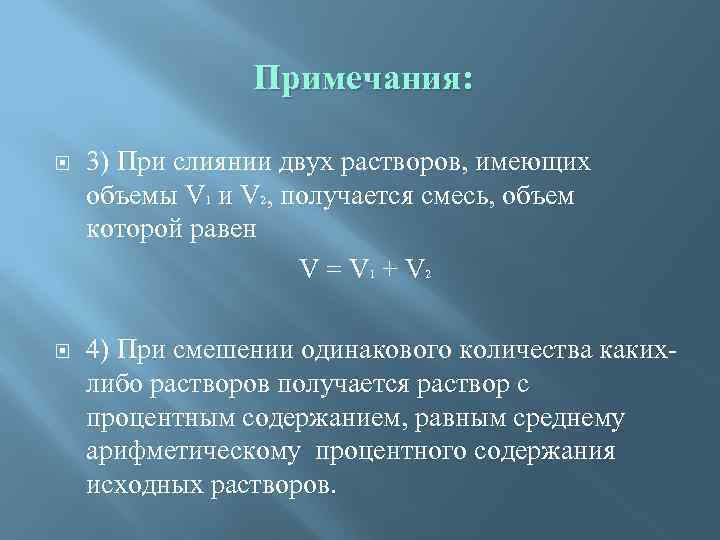 Примечания:

3) При слиянии двух растворов, имеющих объемы $V_1$ и $V_2$, получается смесь, объем которой равен

$V = V_1 + V_2$

4) При смешении одинакового количества каких-либо растворов получается раствор с процентным содержанием, равным среднему арифметическому процентного содержания исходных растворов.